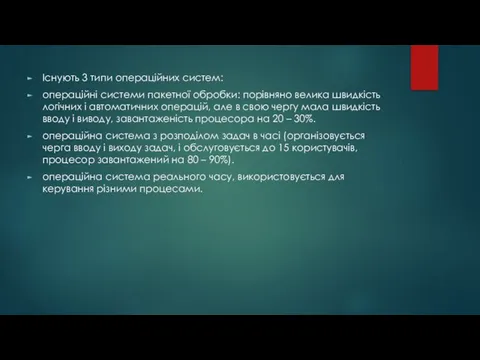 Існують 3 типи операційних систем:

операційні системи пакетної обробки: порівняно велика швидкість логічних і автоматичних операцій, але в свою чергу мала швидкість вводу і виводу, завантаженість процесора на 20 – 30%.

операційна система з розподілом задач в часі (організовується черга вводу і виходу задач, і обслуговується до 15 користувачів, процесор завантажений на 80 – 90%).

операційна система реального часу, використовується для керування різними процесами.